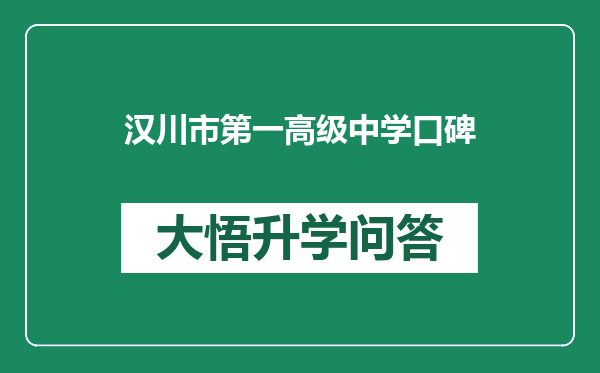 汉川市第一高级中学口碑

大悟升学问答